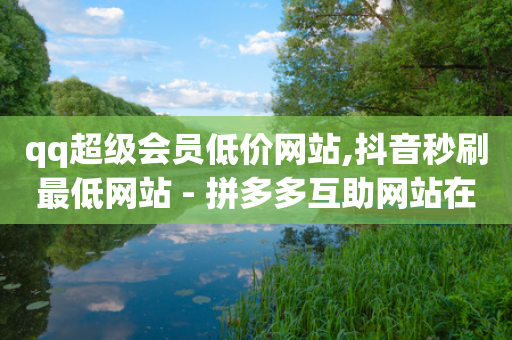 qq超级会员低价网站,抖音秒刷最低网站 - 拼多多互助网站在